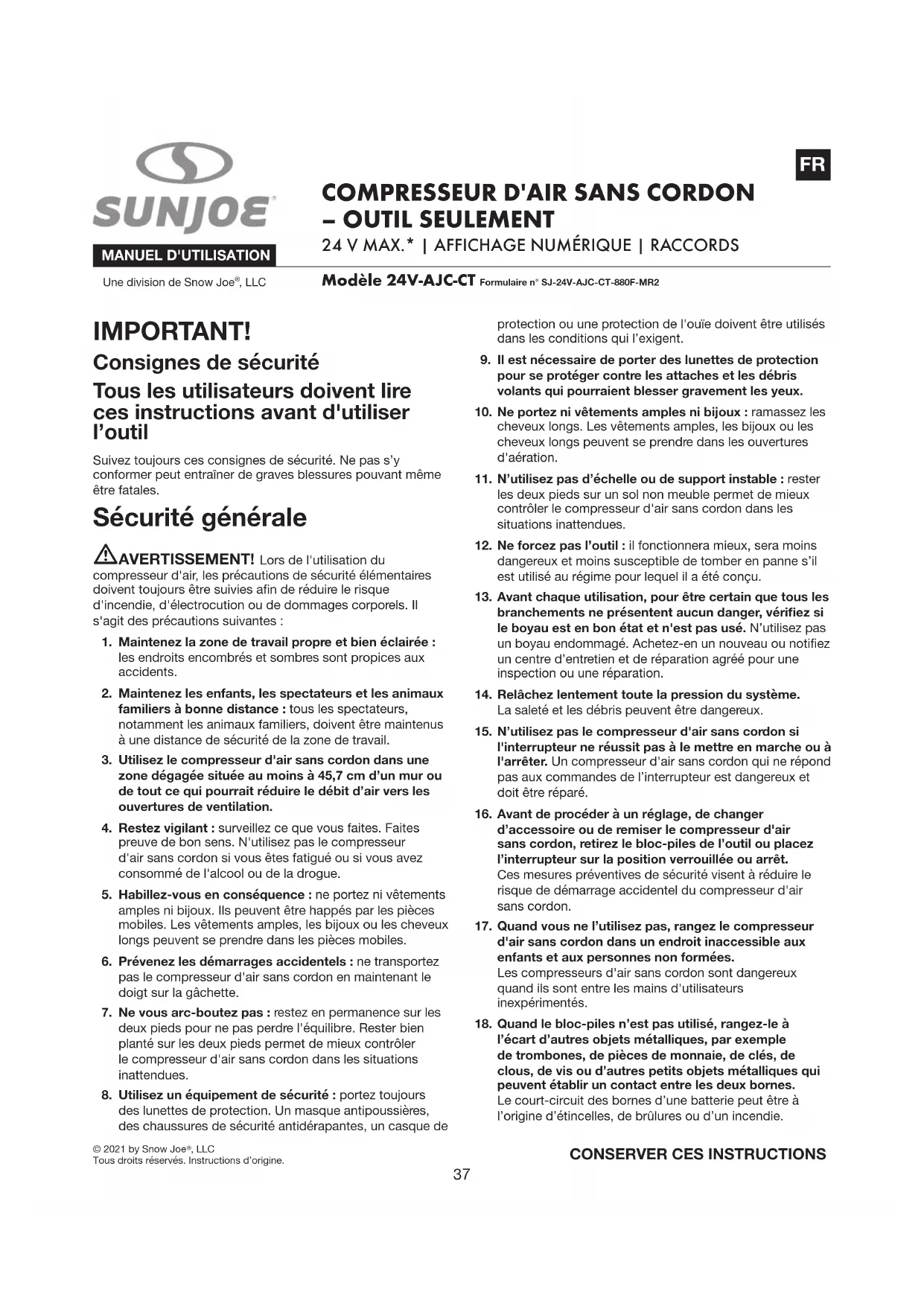 SUNJOE®

MANUEL D'UTILISATION

Une division de Snow Joe®, LLC

FR

COMPRESSEUR D'AIR SANS CORDON – OUTIL SEULEMENT

24 V MAX.* | AFFICHAGE NUMÉRIQUE | RACCORDS

Modèle 24V-AJC-CT Formulaire n° SJ-24V-AJC-CT-880F-MR2

IMPORTANT!

Consignes de sécurité

Tous les utilisateurs doivent lire ces instructions avant d'utiliser l'outil

Suivez toujours ces consignes de sécurité. Ne pas s'y conformer peut entraîner de graves blessures pouvant même être fatales.

Sécurité générale

AVERTISSEMENT! Lors de l'utilisation du compresseur d'air, les précautions de sécurité élémentaires doivent toujours être suivies afin de réduire le risque d'incendie, d'électrocution ou de dommages corporels. Il s'agit des précautions suivantes :

1. Maintenez la zone de travail propre et bien éclairée : les endroits encombrés et sombres sont propices aux accidents.

2. Maintenez les enfants, les spectateurs et les animaux familiers à bonne distance : tous les spectateurs, notamment les animaux familiers, doivent être maintenus à une distance de sécurité de la zone de travail.

3. Utilisez le compresseur d'air sans cordon dans une zone dégagée située au moins à 45,7 cm d'un mur ou de tout ce qui pourrait réduire le débit d'air vers les ouvertures de ventilation.

4. Restez vigilant : surveillez ce que vous faites. Faites preuve de bon sens. N'utilisez pas le compresseur d'air sans cordon si vous êtes fatigué ou si vous avez consommé de l'alcool ou de la drogue.

5. Habillez-vous en conséquence : ne portez ni vêtements amples ni bijoux. Ils peuvent être happés par les pièces mobiles. Les vêtements amples, les bijoux ou les cheveux longs peuvent se prendre dans les pièces mobiles.

6. Prévenez les démarrages accidentels : ne transportez pas le compresseur d'air sans cordon en maintenant le doigt sur la gâchette.

7. Ne vous arc-boutez pas : restez en permanence sur les deux pieds pour ne pas perdre l'équilibre. Rester bien planté sur les deux pieds permet de mieux contrôler le compresseur d'air sans cordon dans les situations inattendues.

8. Utilisez un équipement de sécurité : portez toujours des lunettes de protection. Un masque antipoussières, des chaussures de sécurité antidérapantes, un casque de protection ou une protection de l'ouïe doivent être utilisés dans les conditions qui l'exigent.

9. Il est nécessaire de porter des lunettes de protection pour se protéger contre les attaches et les débris volants qui pourraient blesser gravement les yeux.

10. Ne portez ni vêtements amples ni bijoux : ramassez les cheveux longs. Les vêtements amples, les bijoux ou les cheveux longs peuvent se prendre dans les ouvertures d'aération.

11. N'utilisez pas d'échelle ou de support instable : rester les deux pieds sur un sol non meuble permet de mieux contrôler le compresseur d'air sans cordon dans les situations inattendues.

12. Ne forcez pas l'outil : il fonctionnera mieux, sera moins dangereux et moins susceptible de tomber en panne s'il est utilisé au régime pour lequel il a été conçu.

13. Avant chaque utilisation, pour être certain que tous les branchements ne présentent aucun danger, vérifiez si le boyau est en bon état et n'est pas usé. N'utilisez pas un boyau endommagé. Achetez-en un nouveau ou notifiez un centre d'entretien et de réparation agréé pour une inspection ou une réparation.

14. Relâchez lentement toute la pression du système. La saleté et les débris peuvent être dangereux.

15. N'utilisez pas le compresseur d'air sans cordon si l'interrupteur ne réussit pas à le mettre en marche ou à l'arrêter. Un compresseur d'air sans cordon qui ne répond pas aux commandes de l'interrupteur est dangereux et doit être réparé.

16. Avant de procéder à un réglage, de changer d'accessoire ou de remiser le compresseur d'air sans cordon, retirez le bloc-piles de l'outil ou placez l'interrupteur sur la position verrouillée ou arrêt. Ces mesures préventives de sécurité visent à réduire le risque de démarrage accidentel du compresseur d'air sans cordon.

17. Quand vous ne l'utilisez pas, rangez le compresseur d'air sans cordon dans un endroit inaccessible aux enfants et aux personnes non formées. Les compresseurs d'air sans cordon sont dangereux quand ils sont entre les mains d'utilisateurs inexpérimentés.

18. Quand le bloc-piles n'est pas utilisé, rangez-le à l'écart d'autres objets métalliques, par exemple de trombones, de pièces de monnaie, de clés, de clous, de vis ou d'autres petits objets métalliques qui peuvent établir un contact entre les deux bornes. Le court-circuit des bornes d'une batterie peut être à l'origine d'étincelles, de brûlures ou d'un incendie.

© 2021 by Snow Joe®, LLC
Tous droits réservés. Instructions d'origine.

CONSERVER CES INSTRUCTIONS

37